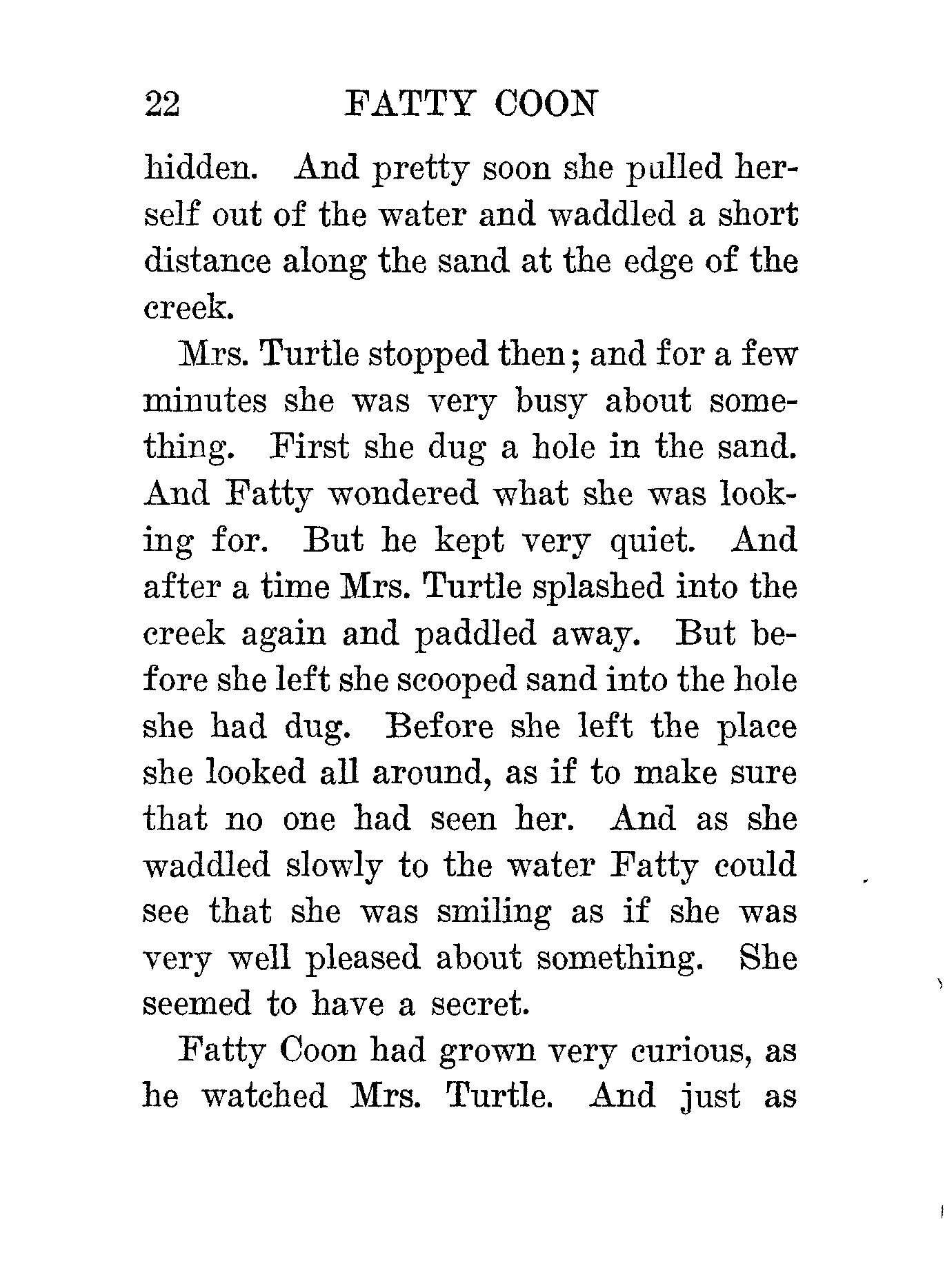 22 FATTY COON

hidden. And pretty soon she pulled herself out of the water and waddled a short distance along the sand at the edge of the creek.

Mrs. Turtle stopped then; and for a few minutes she was very busy about something. First she dug a hole in the sand. And Fatty wondered what she was looking for. But he kept very quiet. And after a time Mrs. Turtle splashed into the creek again and paddled away. But before she left she scooped sand into the hole she had dug. Before she left the place she looked all around, as if to make sure that no one had seen her. And as she waddled slowly to the water Fatty could see that she was smiling as if she was very well pleased about something. She seemed to have a secret.

Fatty Coon had grown very curious, as he watched Mrs. Turtle. And just as